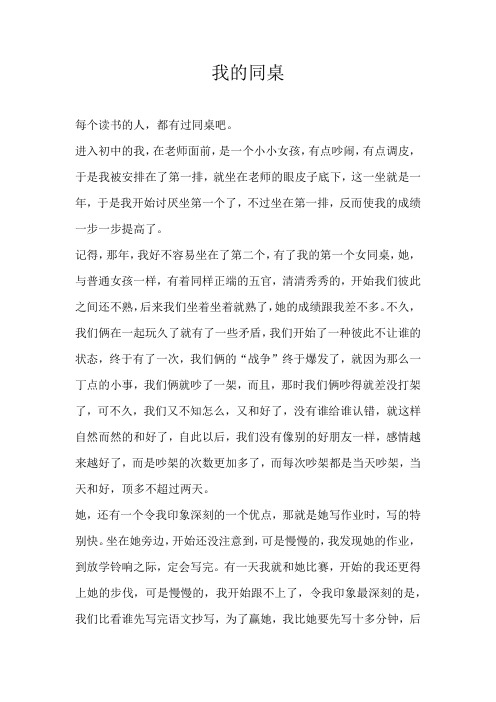 我的同桌

每个读书的人，都有过同桌吧。

进入初中的我，在老师面前，是一个小小女孩，有点吵闹，有点调皮，于是我被安排在了第一排，就坐在老师的眼皮子底下，这一坐就是一年，于是我开始讨厌坐第一个了，不过坐在第一排，反而使我的成绩一步一步提高了。

记得，那年，我好不容易坐在了第二个，有了我的第一个女同桌，她，与普通女孩一样，有着同样正端的五官，清清秀秀的，开始我们彼此之间还不熟，后来我们坐着坐着就熟了，她的成绩跟我差不多。不久，我们俩在一起玩久了就有了一些矛盾，我们开始了一种彼此不让谁的状态，终于有了一次，我们俩的“战争”终于爆发了，就因为那么一丁点的小事，我们俩就吵了一架，而且，那时我们俩吵得就差没打架了，可不久，我们又不知怎么，又和好了，没有谁给谁认错，就这样自然而然的和好了，自此以后，我们没有像别的好朋友一样，感情越来越好了，而是吵架的次数更加多了，而每次吵架都是当天吵架，当天和好，顶多不超过两天。

她，还有一个令我印象深刻的一个优点，那就是她写作业时，写的特别快。坐在她旁边，开始还没注意到，可是慢慢的，我发现她的作业，到放学铃响之际，定会写完。有一天我就和她比赛，开始的我还更得上她的步伐，可是慢慢的，我开始跟不上了，令我印象最深刻的是，我们比看谁先写完语文抄写，为了赢她，我比她要先写十多分钟，后